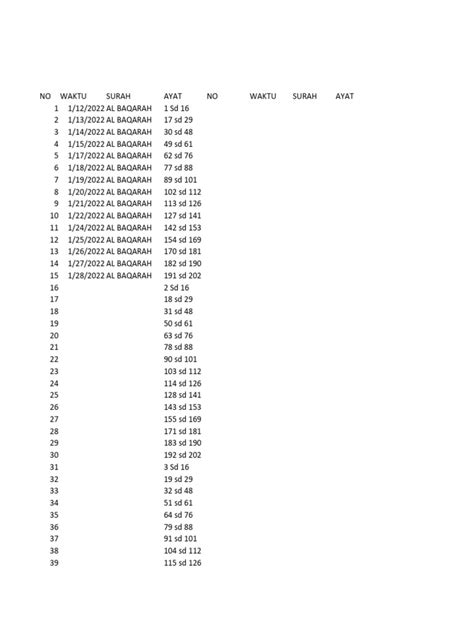 | NO | WAKTU | SURAH | AYAT | NO | WAKTU | SURAH | AYAT |
|---|---|---|---|---|---|---|---|
| 1 | 1/12/2022 | AL BAQARAH | 1 Sd 16 | | | | |
| 2 | 1/13/2022 | AL BAQARAH | 17 sd 29 | | | | |
| 3 | 1/14/2022 | AL BAQARAH | 30 sd 48 | | | | |
| 4 | 1/15/2022 | AL BAQARAH | 49 sd 61 | | | | |
| 5 | 1/17/2022 | AL BAQARAH | 62 sd 76 | | | | |
| 6 | 1/18/2022 | AL BAQARAH | 77 sd 88 | | | | |
| 7 | 1/19/2022 | AL BAQARAH | 89 sd 101 | | | | |
| 8 | 1/20/2022 | AL BAQARAH | 102 sd 112 | | | | |
| 9 | 1/21/2022 | AL BAQARAH | 113 sd 126 | | | | |
| 10 | 1/22/2022 | AL BAQARAH | 127 sd 141 | | | | |
| 11 | 1/24/2022 | AL BAQARAH | 142 sd 153 | | | | |
| 12 | 1/25/2022 | AL BAQARAH | 154 sd 169 | | | | |
| 13 | 1/26/2022 | AL BAQARAH | 170 sd 181 | | | | |
| 14 | 1/27/2022 | AL BAQARAH | 182 sd 190 | | | | |
| 15 | 1/28/2022 | AL BAQARAH | 191 sd 202 | | | | |
| 16 | | | 2 Sd 16 | | | | |
| 17 | | | 18 sd 29 | | | | |
| 18 | | | 31 sd 48 | | | | |
| 19 | | | 50 sd 61 | | | | |
| 20 | | | 63 sd 76 | | | | |
| 21 | | | 78 sd 88 | | | | |
| 22 | | | 90 sd 101 | | | | |
| 23 | | | 103 sd 112 | | | | |
| 24 | | | 114 sd 126 | | | | |
| 25 | | | 128 sd 141 | | | | |
| 26 | | | 143 sd 153 | | | | |
| 27 | | | 155 sd 169 | | | | |
| 28 | | | 171 sd 181 | | | | |
| 29 | | | 183 sd 190 | | | | |
| 30 | | | 192 sd 202 | | | | |
| 31 | | | 3 Sd 16 | | | | |
| 32 | | | 19 sd 29 | | | | |
| 33 | | | 32 sd 48 | | | | |
| 34 | | | 51 sd 61 | | | | |
| 35 | | | 64 sd 76 | | | | |
| 36 | | | 79 sd 88 | | | | |
| 37 | | | 91 sd 101 | | | | |
| 38 | | | 104 sd 112 | | | | |
| 39 | | | 115 sd 126 | | | | |